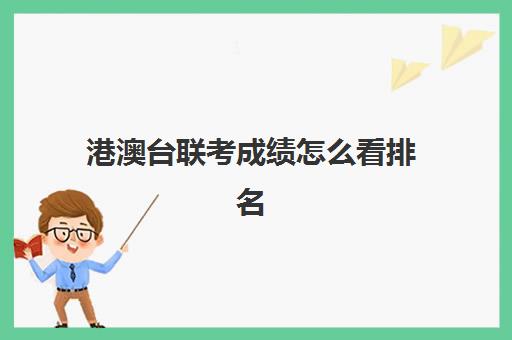 港澳台联考成绩怎么看排名